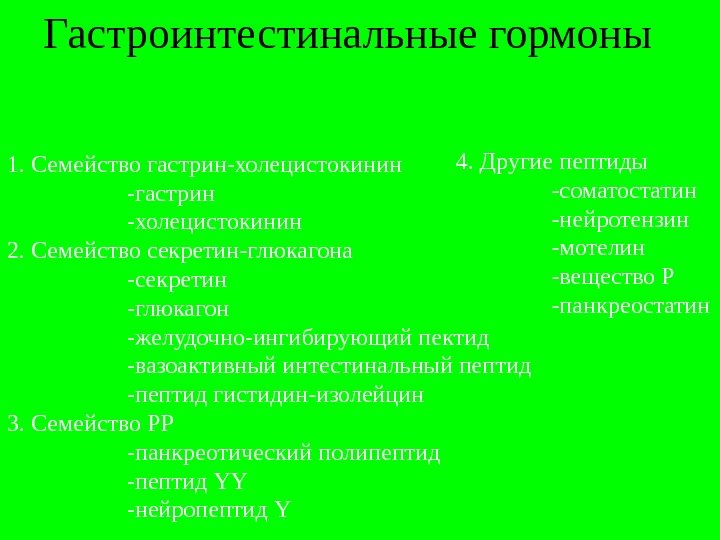 Гастроинтестинальные гормоны

1. Семейство гастрин-холецистокинин
-гастрин
-холецистокинин
2. Семейство секретин-глюкагона
-секретин
-глюкагон
-желудочно-ингибирующий пектид
-вазоактивный интестинальный пептид
-пептид гистидин-изолейцин
3. Семейство PP
-панкреотический полипептид
-пептид YY
-нейропептид Y

4. Другие пептиды
-соматостатин
-нейротензин
-мотелин
-вещество P
-панкреостатин